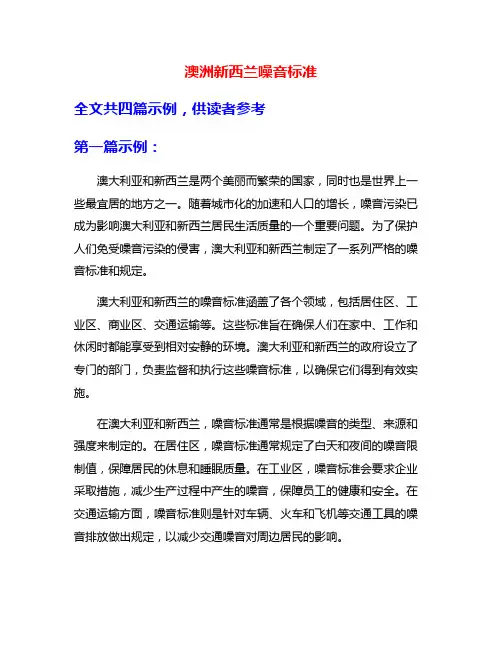 澳洲新西兰噪音标准

全文共四篇示例，供读者参考

第一篇示例：

澳大利亚和新西兰是两个美丽而繁荣的国家，同时也是世界上一些最宜居的地方之一。随着城市化的加速和人口的增长，噪音污染已成为影响澳大利亚和新西兰居民生活质量的一个重要问题。为了保护人们免受噪音污染的侵害，澳大利亚和新西兰制定了一系列严格的噪音标准和规定。

澳大利亚和新西兰的噪音标准涵盖了各个领域，包括居住区、工业区、商业区、交通运输等。这些标准旨在确保人们在家中、工作和休闲时都能享受到相对安静的环境。澳大利亚和新西兰的政府设立了专门的部门，负责监督和执行这些噪音标准，以确保它们得到有效实施。

在澳大利亚和新西兰，噪音标准通常是根据噪音的类型、来源和强度来制定的。在居住区，噪音标准通常规定了白天和夜间的噪音限制值，保障居民的休息和睡眠质量。在工业区，噪音标准会要求企业采取措施，减少生产过程中产生的噪音，保障员工的健康和安全。在交通运输方面，噪音标准则是针对车辆、火车和飞机等交通工具的噪音排放做出规定，以减少交通噪音对周边居民的影响。